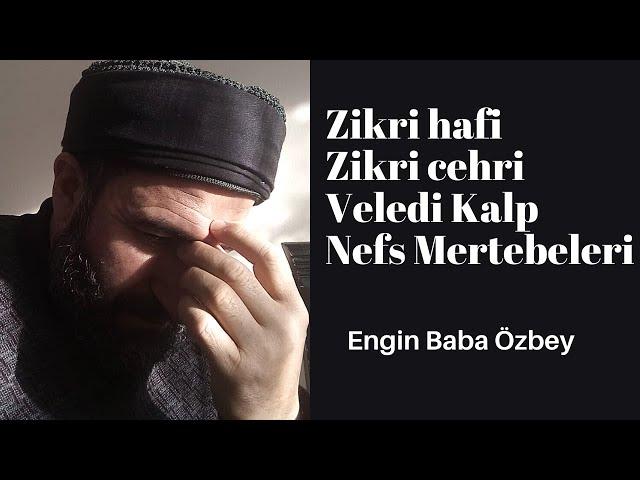 Zikri hafi
Zikri cehri
Veledi Kalp
Nefs Mertebeleri

Engin Baba Özbey